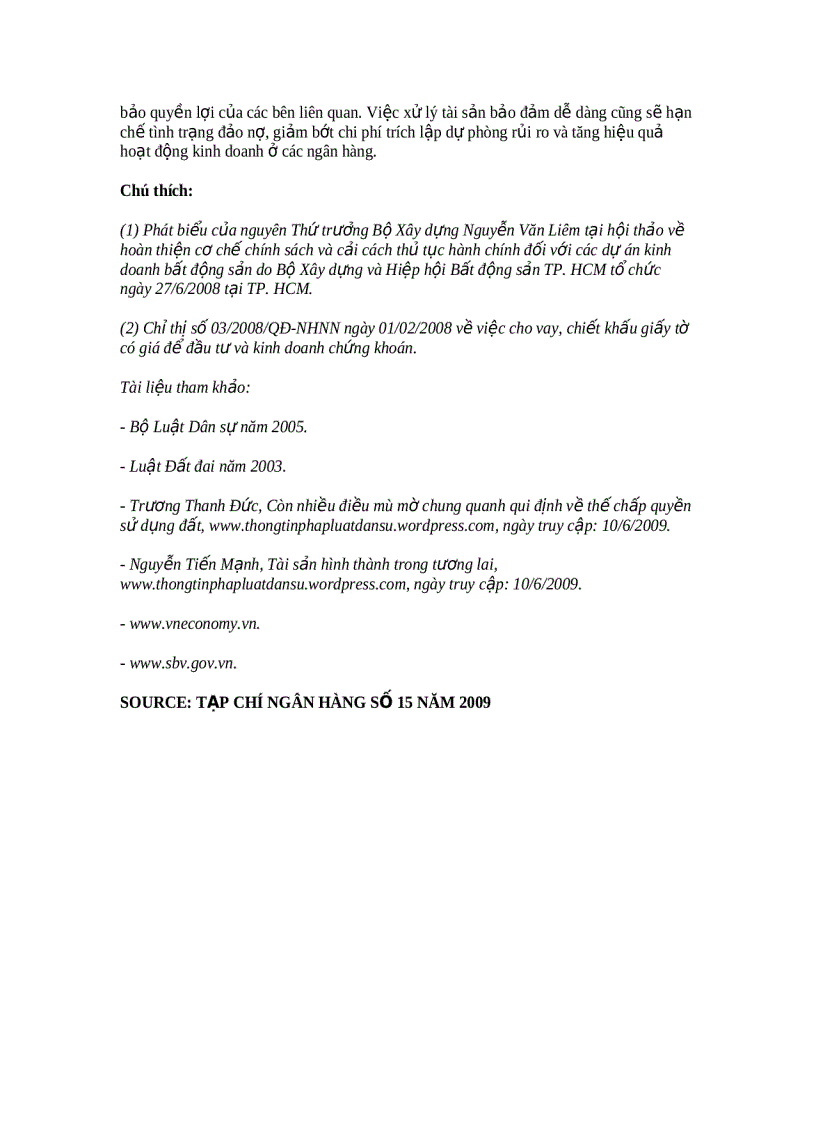 bảo quyền lợi của các bên liên quan. Việc xử lý tài sản bảo đảm dễ dàng cũng sẽ hạn chế tình trạng đảo nợ, giảm bớt chi phí trích lập dự phòng rủi ro và tăng hiệu quả hoạt động kinh doanh ở các ngân hàng.

Chú thích:

(1) Phát biểu của nguyên Thứ trưởng Bộ Xây dựng Nguyễn Văn Liêm tại hội thảo về hoàn thiện cơ chế chính sách và cải cách thủ tục hành chính đối với các dự án kinh doanh bất động sản do Bộ Xây dựng và Hiệp hội Bất động sản TP. HCM tổ chức ngày 27/6/2008 tại TP. HCM.

(2) Chỉ thị số 03/2008/QĐ-NHNN ngày 01/02/2008 về việc cho vay, chiết khấu giấy tờ có giá để đầu tư và kinh doanh chứng khoán.

Tài liệu tham khảo:

- Bộ Luật Dân sự năm 2005.

- Luật Đất đai năm 2003.

- Trương Thanh Đức, Còn nhiều điều mù mờ chung quanh qui định về thế chấp quyền sử dụng đất, www.thongtinphapluatdansu.wordpress.com, ngày truy cập: 10/6/2009.

- Nguyễn Tiến Mạnh, Tài sản hình thành trong tương lai, www.thongtinphapluatdansu.wordpress.com, ngày truy cập: 10/6/2009.

- www.vneconomy.vn.

- www.sbv.gov.vn.

SOURCE: TẠP CHÍ NGÂN HÀNG SỐ 15 NĂM 2009